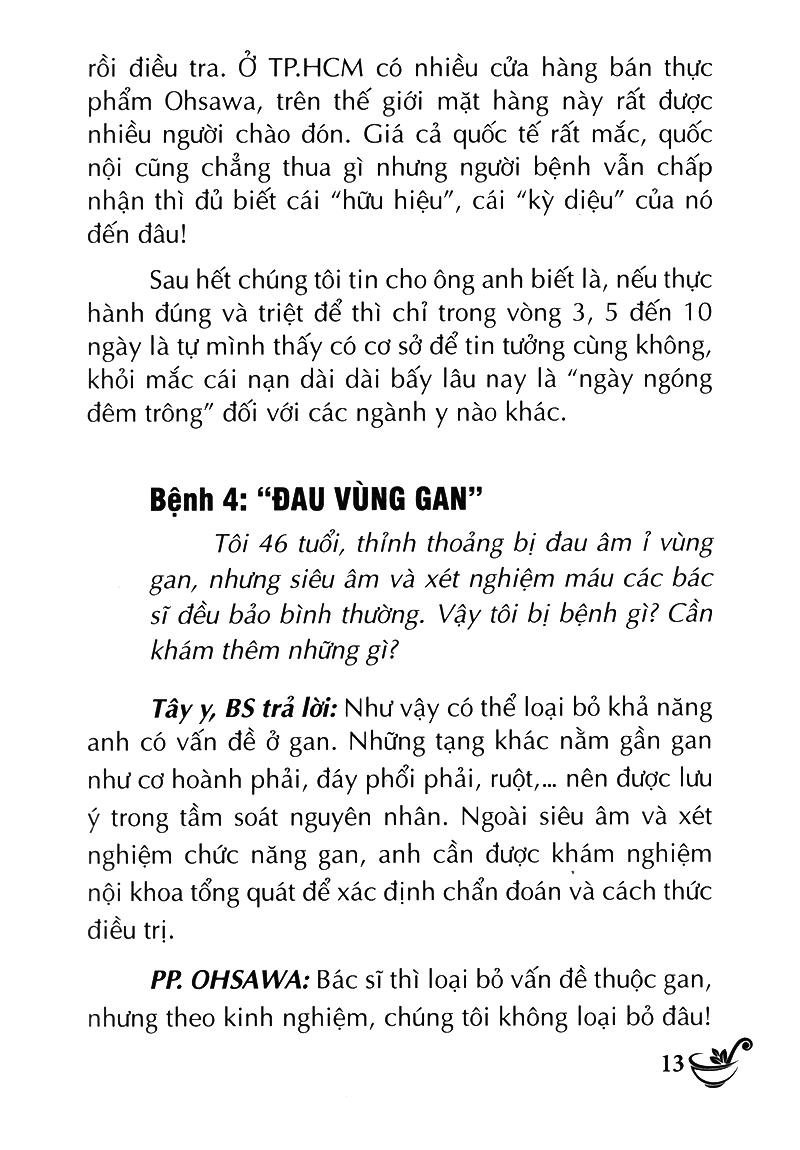 rồi điều tra. Ở TP.HCM có nhiều cửa hàng bán thực phẩm Ohsawa, trên thế giới mặt hàng này rất được nhiều người chào đón. Giá cả quốc tế rất mắc, quốc nội cũng chẳng thua gì nhưng người bệnh vẫn chấp nhận thì đủ biết cái "hữu hiệu", cái "kỳ diệu" của nó đến đâu!

Sau hết chúng tôi tin cho ông anh biết là, nếu thực hành đúng và triệt để thì chỉ trong vòng 3, 5 đến 10 ngày là tự mình thấy có cơ sở để tin tưởng cùng không, khỏi mắc cái nạn dài dài bấy lâu nay là "ngày ngóng đêm trông" đối với các ngành y nào khác.

Bệnh 4: "ĐAU VÙNG GAN"

Tôi 46 tuổi, thỉnh thoảng bị đau âm ỉ vùng gan, nhưng siêu âm và xét nghiệm máu các bác sĩ đều bảo bình thường. Vậy tôi bị bệnh gì? Cần khám thêm những gì?

Tây y, BS trả lời: Như vậy có thể loại bỏ khả năng anh có vấn đề ở gan. Những tạng khác nằm gần gan như cơ hoành phải, đáy phổi phải, ruột,... nên được lưu ý trong tầm soát nguyên nhân. Ngoài siêu âm và xét nghiệm chức năng gan, anh cần được khám nghiệm nội khoa tổng quát để xác định chẩn đoán và cách thức điều trị.

PP. OHSAWA: Bác sĩ thì loại bỏ vấn đề thuộc gan, nhưng theo kinh nghiệm, chúng tôi không loại bỏ đâu!

13